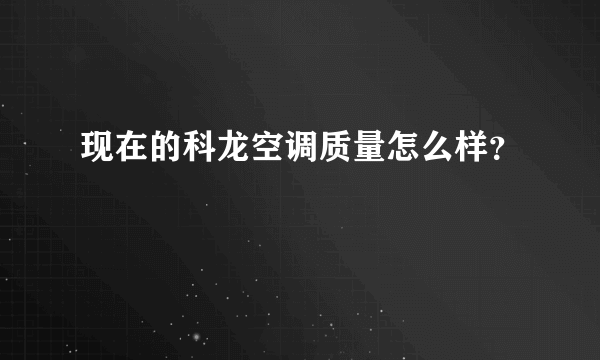 现在的科龙空调质量怎么样?